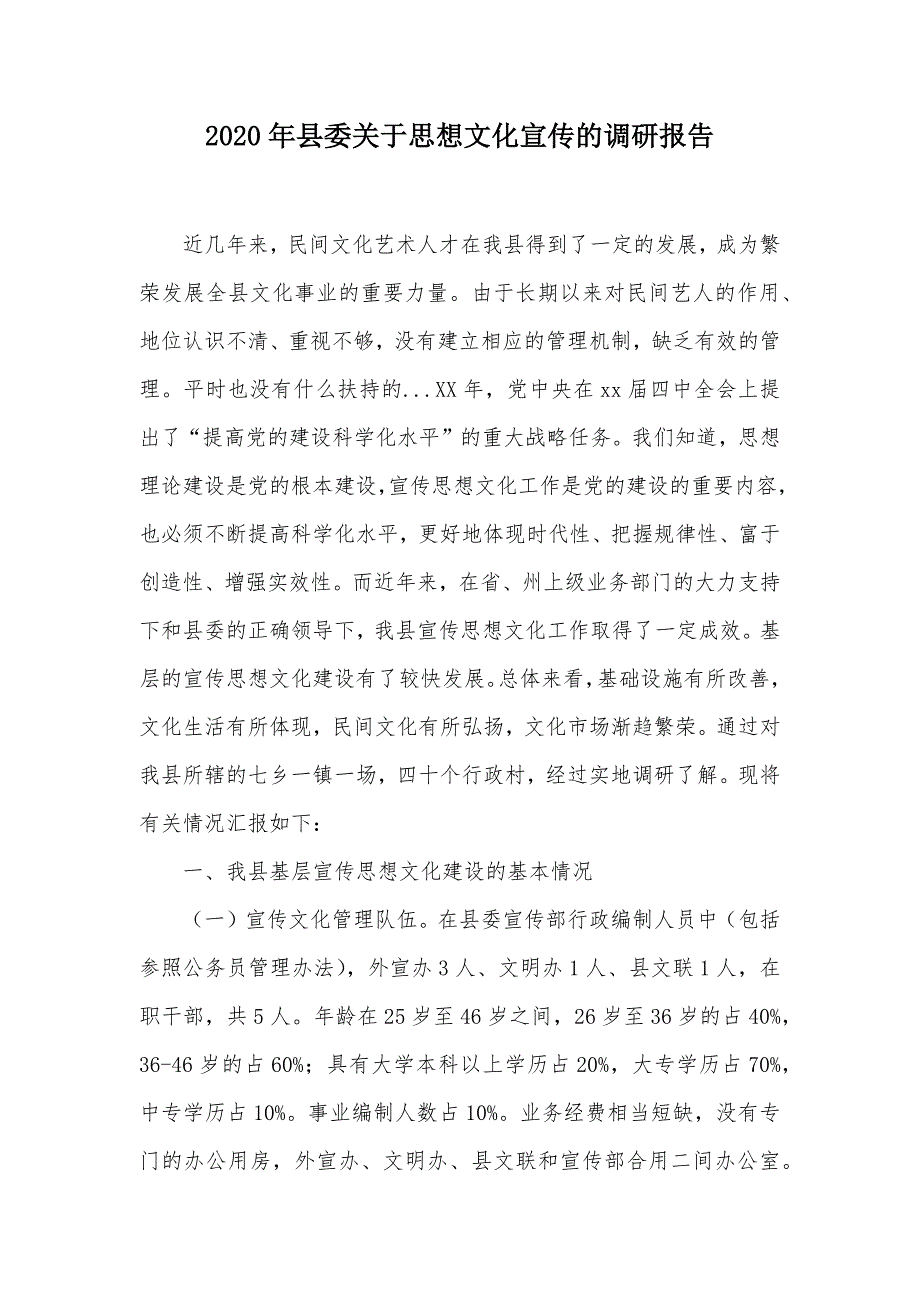 2020年县委关于思想文化宣传的调研报告

近几年来，民间文化艺术人才在我县得到了一定的发展，成为繁荣发展全县文化事业的重要力量。由于长期以来对民间艺人的作用、地位认识不清、重视不够，没有建立相应的管理机制，缺乏有效的管理。平时也没有什么扶持的...XX年，党中央在xx届四中全会上提出了“提高党的建设科学化水平”的重大战略任务。我们知道，思想理论建设是党的根本建设，宣传思想文化工作是党的建设的重要内容，也必须不断提高科学化水平，更好地体现时代性、把握规律性、富于创造性、增强实效性。而近年来，在省、州上级业务部门的大力支持下和县委的正确领导下，我县宣传思想文化工作取得了一定成效。基层的宣传思想文化建设有了较快发展。总体来看，基础设施有所改善，文化生活有所体现，民间文化有所弘扬，文化市场渐趋繁荣。通过对我县所辖的七乡一镇一场，四十个行政村，经过实地调研了解。现将有关情况汇报如下：

一、我县基层宣传思想文化建设的基本情况

（一）宣传文化管理队伍。在县委宣传部行政编制人员中（包括参照公务员管理办法），外宣办3人、文明办1人、县文联1人，在职干部，共5人。年龄在25岁至46岁之间，26岁至36岁的占40%，36-46岁的占60%；具有大学本科以上学历占20%，大专学历占70%，中专学历占10%。事业编制人数占10%。业务经费相当短缺，没有专门的办公用房，外宣办、文明办、县文联和宣传部合用二间办公室。